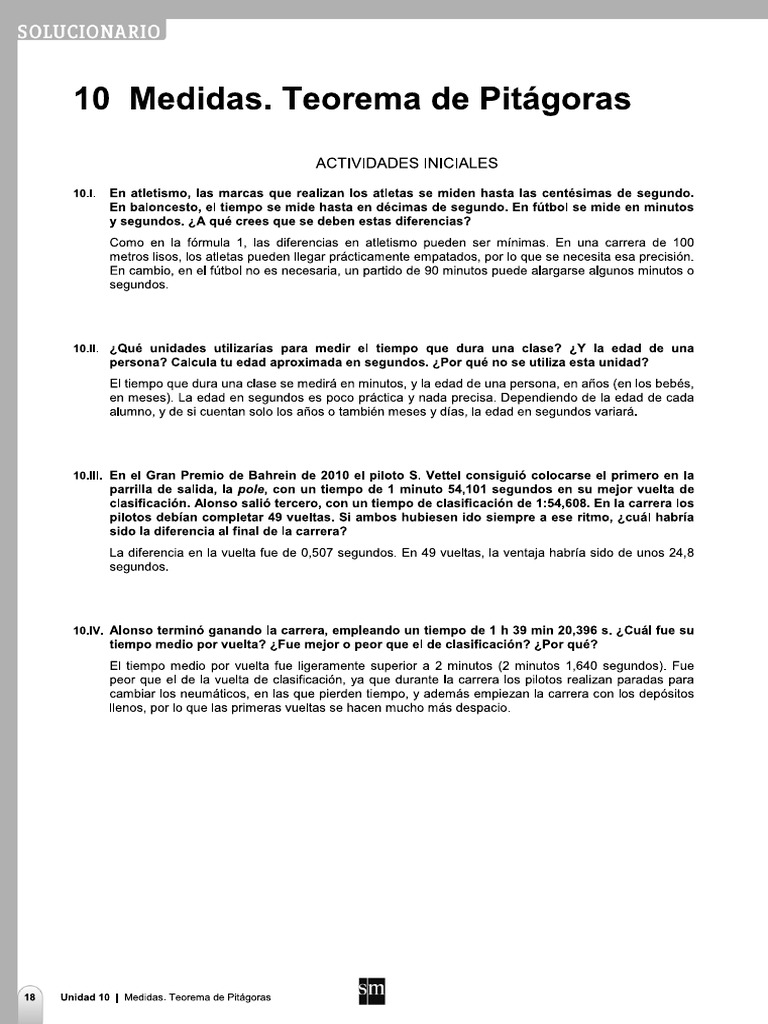 SOLUCIONARIO

10 Medidas. Teorema de Pitágoras

ACTIVIDADES INICIALES

10.I. En atletismo, las marcas que realizan los atletas se miden hasta las centésimas de segundo. En baloncesto, el tiempo se mide hasta en décimas de segundo. En fútbol se mide en minutos y segundos. ¿A qué crees que se deben estas diferencias?

Como en la fórmula 1, las diferencias en atletismo pueden ser mínimas. En una carrera de 100 metros lisos, los atletas pueden llegar prácticamente empatados, por lo que se necesita esa precisión. En cambio, en el fútbol no es necesaria, un partido de 90 minutos puede alargarse algunos minutos o segundos.

10.II. ¿Qué unidades utilizarías para medir el tiempo que dura una clase? ¿Y la edad de una persona? Calcula tu edad aproximada en segundos. ¿Por qué no se utiliza esta unidad?

El tiempo que dura una clase se medirá en minutos, y la edad de una persona, en años (en los bebés, en meses). La edad en segundos es poco práctica y nada precisa. Dependiendo de la edad de cada alumno, y de si cuentan solo los años o también meses y días, la edad en segundos variará.

10.III. En el Gran Premio de Bahrein de 2010 el piloto S. Vettel consiguió colocarse el primero en la parrilla de salida, la pole, con un tiempo de 1 minuto 54,101 segundos en su mejor vuelta de clasificación. Alonso salió tercero, con un tiempo de clasificación de 1:54,608. En la carrera los pilotos debían completar 49 vueltas. Si ambos hubiesen ido siempre a ese ritmo, ¿cuál habría sido la diferencia al final de la carrera?

La diferencia en la vuelta fue de 0,507 segundos. En 49 vueltas, la ventaja habría sido de unos 24,8 segundos.

10.IV. Alonso terminó ganando la carrera, empleando un tiempo de 1 h 39 min 20,396 s. ¿Cuál fue su tiempo medio por vuelta? ¿Fue mejor o peor que el de clasificación? ¿Por qué?

El tiempo medio por vuelta fue ligeramente superior a 2 minutos (2 minutos 1,640 segundos). Fue peor que el de la vuelta de clasificación, ya que durante la carrera los pilotos realizan paradas para cambiar los neumáticos, en las que pierden tiempo, y además empiezan la carrera con los depósitos llenos, por lo que las primeras vueltas se hacen mucho más despacio.

18 Unidad 10 | Medidas. Teorema de Pitágoras

sm